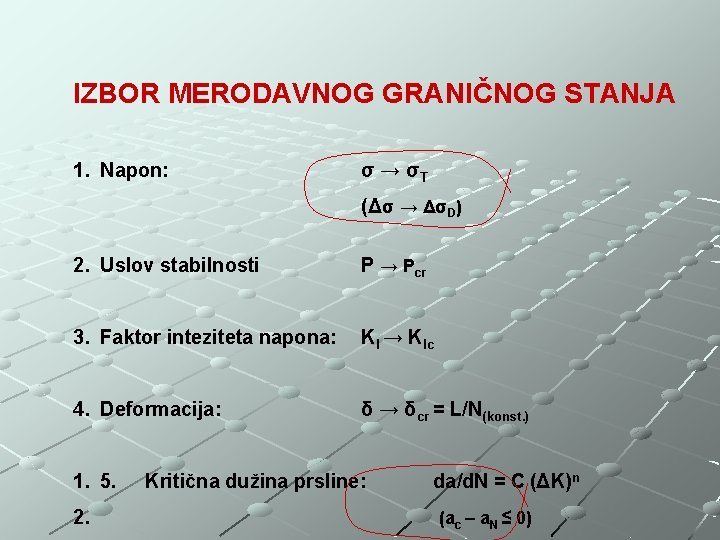 IZBOR MERODAVNOG GRANIČNOG STANJA

1. Napon: $\sigma \rightarrow \sigma_T$
$(\Delta\sigma \rightarrow \Delta\sigma_D)$

2. Uslov stabilnosti $P \rightarrow P_{cr}$

3. Faktor inteziteta napona: $K_I \rightarrow K_{Ic}$

4. Deformacija: $\delta \rightarrow \delta_{cr} = L/N_{(konst.)}$

1. 5. Kritična dužina prsline: $da/dN = C (\Delta K)^n$
2. $(a_c - a_N \leq 0)$